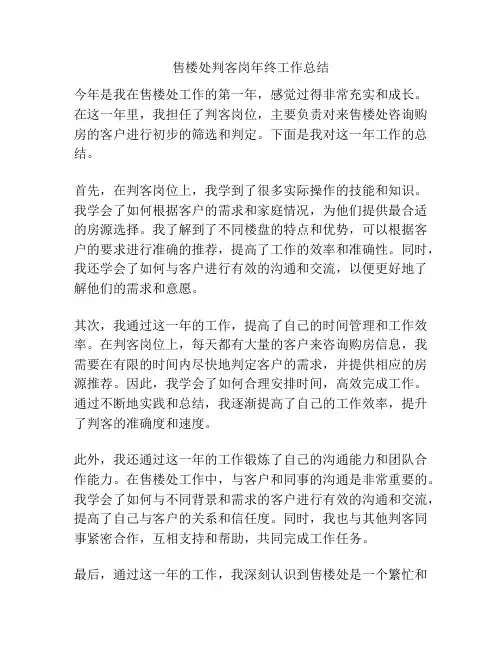 售楼处判客岗年终工作总结

今年是我在售楼处工作的第一年，感觉过得非常充实和成长。在这一年里，我担任了判客岗位，主要负责对来售楼处咨询购房的客户进行初步的筛选和判定。下面是我对这一年工作的总结。

首先，在判客岗位上，我学到了很多实际操作的技能和知识。我学会了如何根据客户的需求和家庭情况，为他们提供最合适的房源选择。我了解到了不同楼盘的特点和优势，可以根据客户的要求进行准确的推荐，提高了工作的效率和准确性。同时，我还学会了如何与客户进行有效的沟通和交流，以便更好地了解他们的需求和意愿。

其次，我通过这一年的工作，提高了自己的时间管理和工作效率。在判客岗位上，每天都有大量的客户来咨询购房信息，我需要在有限的时间内尽快地判定客户的需求，并提供相应的房源推荐。因此，我学会了如何合理安排时间，高效完成工作。通过不断地实践和总结，我逐渐提高了自己的工作效率，提升了判客的准确度和速度。

此外，我还通过这一年的工作锻炼了自己的沟通能力和团队合作能力。在售楼处工作中，与客户和同事的沟通是非常重要的。我学会了如何与不同背景和需求的客户进行有效的沟通和交流，提高了自己与客户的关系和信任度。同时，我也与其他判客同事紧密合作，互相支持和帮助，共同完成工作任务。

最后，通过这一年的工作，我深刻认识到售楼处是一个繁忙和